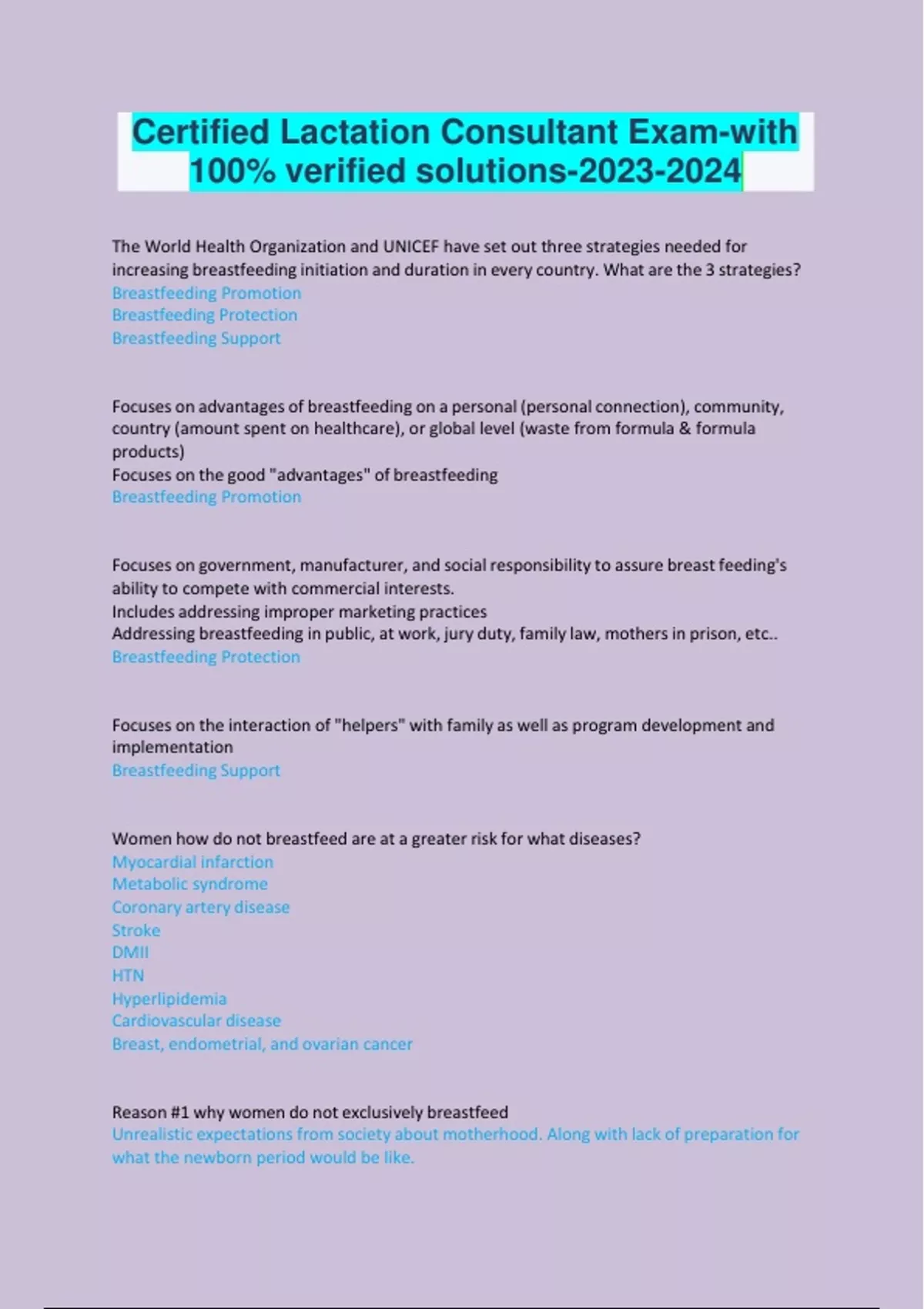 Certified Lactation Consultant Exam-with 100% verified solutions-2023-2024

The World Health Organization and UNICEF have set out three strategies needed for increasing breastfeeding initiation and duration in every country. What are the 3 strategies?
Breastfeeding Promotion
Breastfeeding Protection
Breastfeeding Support

Focuses on advantages of breastfeeding on a personal (personal connection), community, country (amount spent on healthcare), or global level (waste from formula & formula products)
Focuses on the good "advantages" of breastfeeding
Breastfeeding Promotion

Focuses on government, manufacturer, and social responsibility to assure breast feeding's ability to compete with commercial interests.
Includes addressing improper marketing practices
Addressing breastfeeding in public, at work, jury duty, family law, mothers in prison, etc..
Breastfeeding Protection

Focuses on the interaction of "helpers" with family as well as program development and implementation
Breastfeeding Support

Women how do not breastfeed are at a greater risk for what diseases?
Myocardial infarction
Metabolic syndrome
Coronary artery disease
Stroke
DMII
HTN
Hyperlipidemia
Cardiovascular disease
Breast, endometrial, and ovarian cancer

Reason #1 why women do not exclusively breastfeed
Unrealistic expectations from society about motherhood. Along with lack of preparation for what the newborn period would be like.